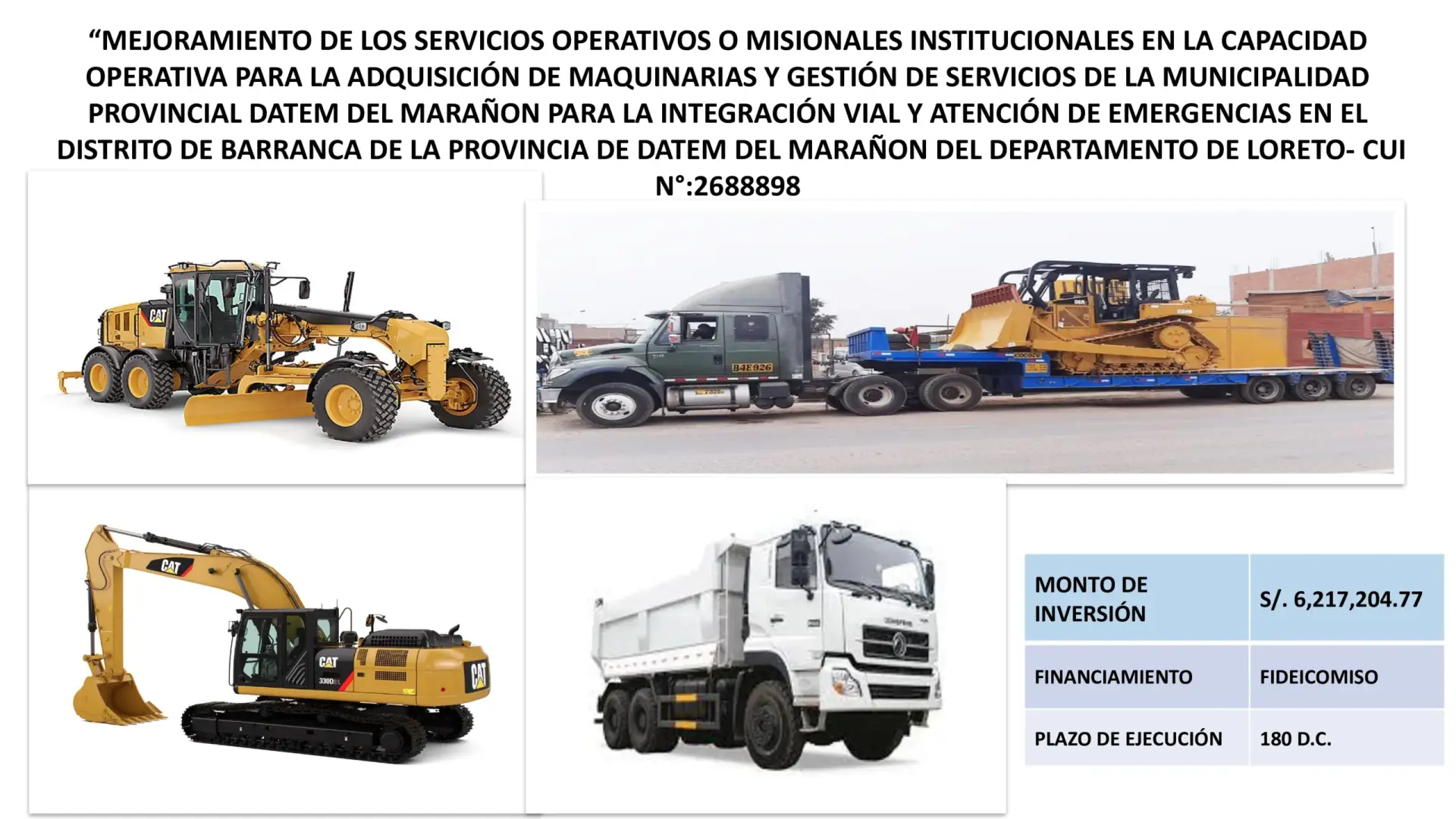 "MEJORAMIENTO DE LOS SERVICIOS OPERATIVOS O MISIONALES INSTITUCIONALES EN LA CAPACIDAD OPERATIVA PARA LA ADQUISICIÓN DE MAQUINARIAS Y GESTIÓN DE SERVICIOS DE LA MUNICIPALIDAD PROVINCIAL DATEM DEL MARAÑON PARA LA INTEGRACIÓN VIAL Y ATENCIÓN DE EMERGENCIAS EN EL DISTRITO DE BARRANCA DE LA PROVINCIA DE DATEM DEL MARAÑON DEL DEPARTAMENTO DE LORETO- CUI N°:2688898

| MONTO DE INVERSIÓN | S/. 6,217,204.77 |
|---|---|
| FINANCIAMIENTO | FIDEICOMISO |
| PLAZO DE EJECUCIÓN | 180 D.C. |